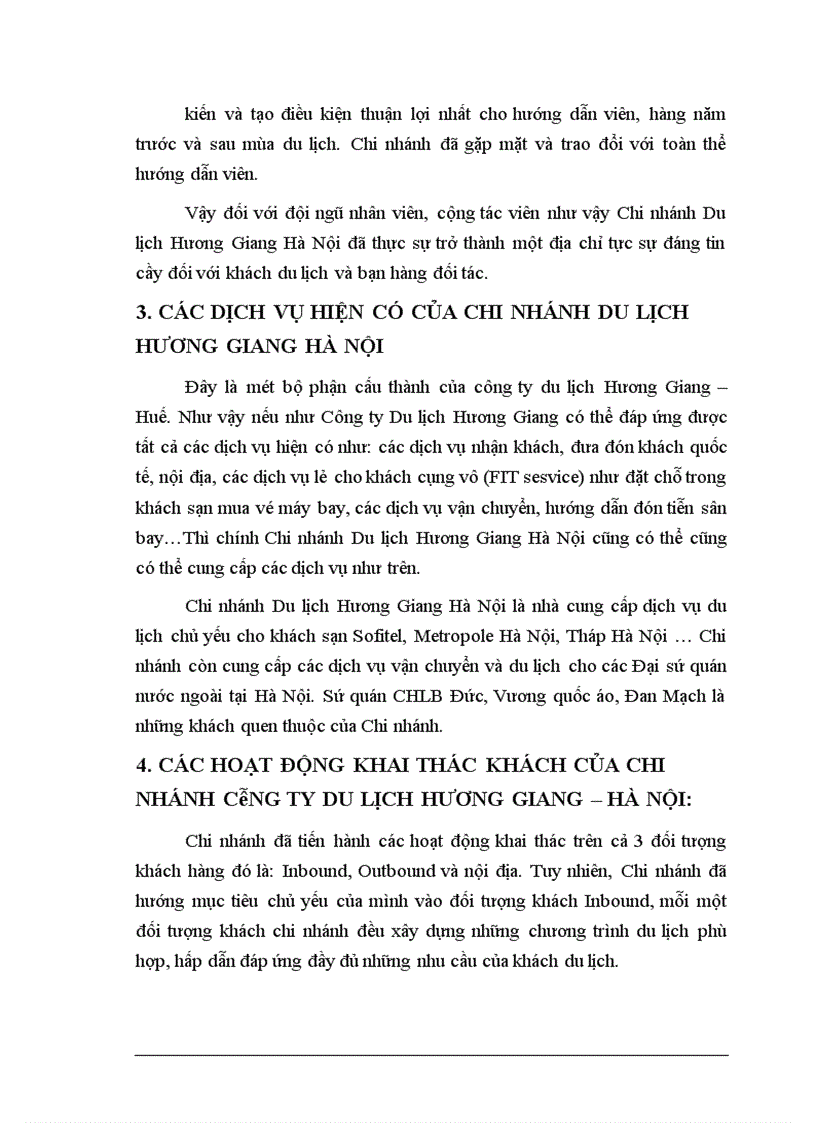 kiến và tạo điều kiện thuận lợi nhất cho hướng dẫn viên, hàng năm trước và sau mùa du lịch. Chi nhánh đã gặp mặt và trao đổi với toàn thể hướng dẫn viên.

Vậy đối với đội ngũ nhân viên, cộng tác viên như vậy Chi nhánh Du lịch Hương Giang Hà Nội đã thực sự trở thành một địa chỉ tực sự đáng tin cầy đối với khách du lịch và bạn hàng đối tác.

3. CÁC DỊCH VỤ HIỆN CÓ CỦA CHI NHÁNH DU LỊCH HƯƠNG GIANG HÀ NỘI

Đây là mét bộ phận cấu thành của công ty du lịch Hương Giang – Huế. Như vậy nếu như Công ty Du lịch Hương Giang có thể đáp ứng được tất cả các dịch vụ hiện có như: các dịch vụ nhận khách, đưa đón khách quốc tế, nội địa, các dịch vụ lẻ cho khách cụng vô (FIT sesvice) như đặt chỗ trong khách sạn mua vé máy bay, các dịch vụ vận chuyển, hướng dẫn đón tiễn sân bay…Thì chính Chi nhánh Du lịch Hương Giang Hà Nội cũng có thể cũng có thể cung cấp các dịch vụ như trên.

Chi nhánh Du lịch Hương Giang Hà Nội là nhà cung cấp dịch vụ du lịch chủ yếu cho khách sạn Sofitel, Metropole Hà Nội, Tháp Hà Nội … Chi nhánh còn cung cấp các dịch vụ vận chuyển và du lịch cho các Đại sứ quán nước ngoài tại Hà Nội. Sứ quán CHLB Đức, Vương quốc áo, Đan Mạch là những khách quen thuộc của Chi nhánh.

4. CÁC HOẠT ĐỘNG KHAI THÁC KHÁCH CỦA CHI NHÁNH CễNG TY DU LỊCH HƯƠNG GIANG – HÀ NỘI:

Chi nhánh đã tiến hành các hoạt động khai thác trên cả 3 đối tượng khách hàng đó là: Inbound, Outbound và nội địa. Tuy nhiên, Chi nhánh đã hướng mục tiêu chủ yếu của mình vào đối tượng khách Inbound, mỗi một đối tượng khách chi nhánh đều xây dựng những chương trình du lịch phù hợp, hấp dẫn đáp ứng đầy đủ những nhu cầu của khách du lịch.